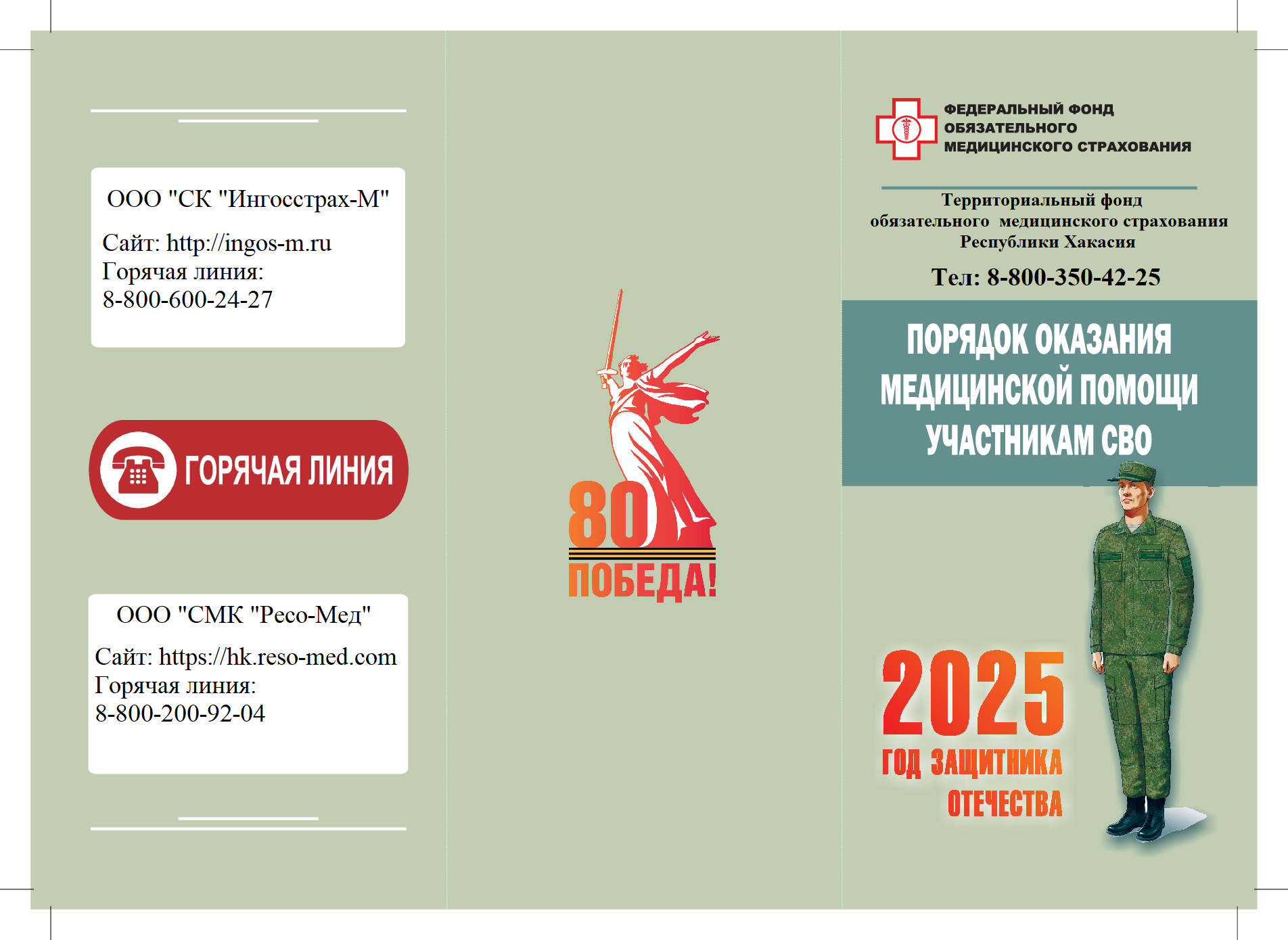 ООО "СК "Ингосстрах-М"

Сайт: http://ingos-m.ru
Горячая линия:
8-800-600-24-27

ГОРЯЧАЯ ЛИНИЯ

ООО "СМК "Ресо-Мед"

Сайт: https://hk.reso-med.com
Горячая линия:
8-800-200-92-04

80
ПОБЕДА!

ФЕДЕРАЛЬНЫЙ ФОНД ОБЯЗАТЕЛЬНОГО МЕДИЦИНСКОГО СТРАХОВАНИЯ

Территориальный фонд обязательного медицинского страхования Республики Хакасия

Тел: 8-800-350-42-25

ПОРЯДОК ОКАЗАНИЯ МЕДИЦИНСКОЙ ПОМОЩИ УЧАСТНИКАМ СВО

2025
ГОД ЗАЩИТНИКА ОТЕЧЕСТВА